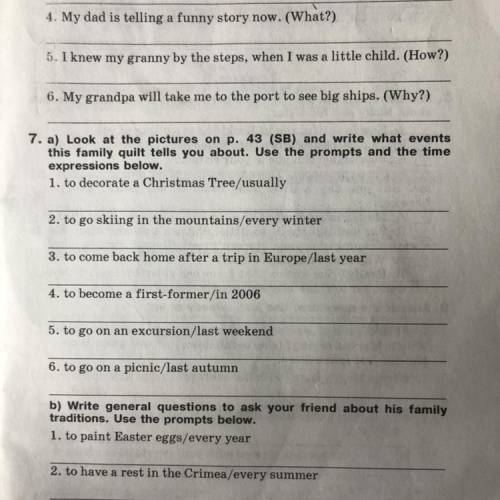 4. My dad is telling a funny story now. (What?)

5. I knew my granny by the steps, when I was a little child. (How?)

6. My grandpa will take me to the port to see big ships. (Why?)

7. a) Look at the pictures on p. 43 (SB) and write what events this family quilt tells you about. Use the prompts and the time expressions below.

1. to decorate a Christmas Tree/usually

2. to go skiing in the mountains/every winter

3. to come back home after a trip in Europe/last year

4. to become a first-former/in 2006

5. to go on an excursion/last weekend

6. to go on a picnic/last autumn

b) Write general questions to ask your friend about his family traditions. Use the prompts below.

1. to paint Easter eggs/every year

2. to have a rest in the Crimea/every summer